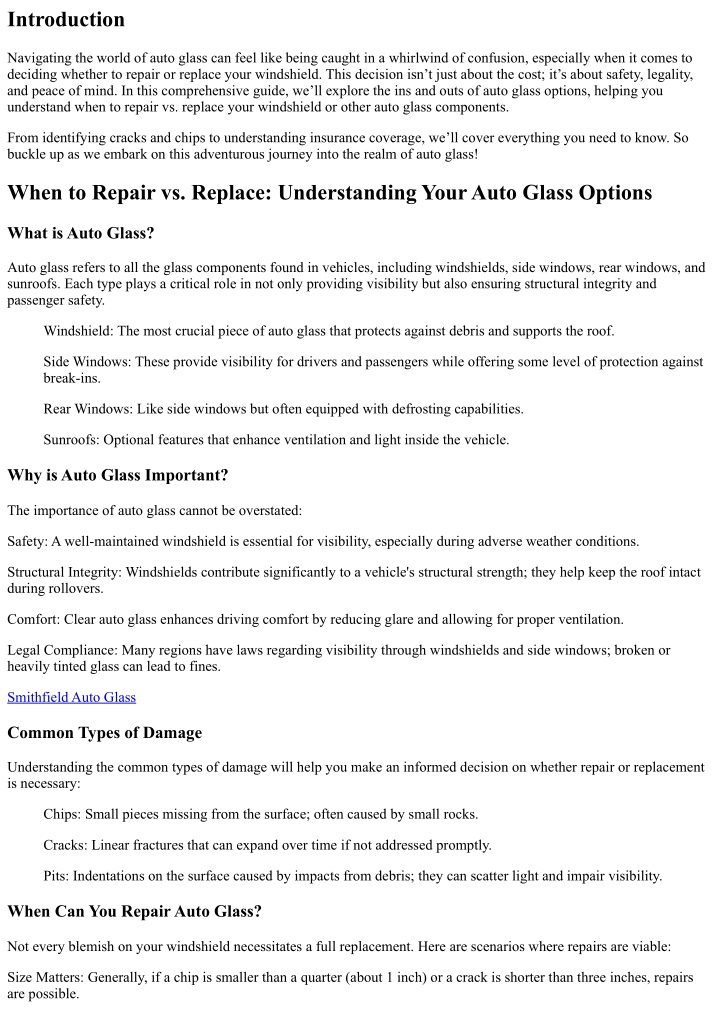 Introduction

Navigating the world of auto glass can feel like being caught in a whirlwind of confusion, especially when it comes to deciding whether to repair or replace your windshield. This decision isn't just about the cost; it's about safety, legality, and peace of mind. In this comprehensive guide, we'll explore the ins and outs of auto glass options, helping you understand when to repair vs. replace your windshield or other auto glass components.

From identifying cracks and chips to understanding insurance coverage, we'll cover everything you need to know. So buckle up as we embark on this adventurous journey into the realm of auto glass!

When to Repair vs. Replace: Understanding Your Auto Glass Options

What is Auto Glass?

Auto glass refers to all the glass components found in vehicles, including windshields, side windows, rear windows, and sunroofs. Each type plays a critical role in not only providing visibility but also ensuring structural integrity and passenger safety.

Windshield: The most crucial piece of auto glass that protects against debris and supports the roof.

Side Windows: These provide visibility for drivers and passengers while offering some level of protection against break-ins.

Rear Windows: Like side windows but often equipped with defrosting capabilities.

Sunroofs: Optional features that enhance ventilation and light inside the vehicle.

Why is Auto Glass Important?

The importance of auto glass cannot be overstated:

Safety: A well-maintained windshield is essential for visibility, especially during adverse weather conditions.

Structural Integrity: Windshields contribute significantly to a vehicle's structural strength; they help keep the roof intact during rollovers.

Comfort: Clear auto glass enhances driving comfort by reducing glare and allowing for proper ventilation.

Legal Compliance: Many regions have laws regarding visibility through windshields and side windows; broken or heavily tinted glass can lead to fines.

Smithfield Auto Glass

Common Types of Damage

Understanding the common types of damage will help you make an informed decision on whether repair or replacement is necessary:

Chips: Small pieces missing from the surface; often caused by small rocks.

Cracks: Linear fractures that can expand over time if not addressed promptly.

Pits: Indentations on the surface caused by impacts from debris; they can scatter light and impair visibility.

When Can You Repair Auto Glass?

Not every blemish on your windshield necessitates a full replacement. Here are scenarios where repairs are viable:

Size Matters: Generally, if a chip is smaller than a quarter (about 1 inch) or a crack is shorter than three inches, repairs are possible.